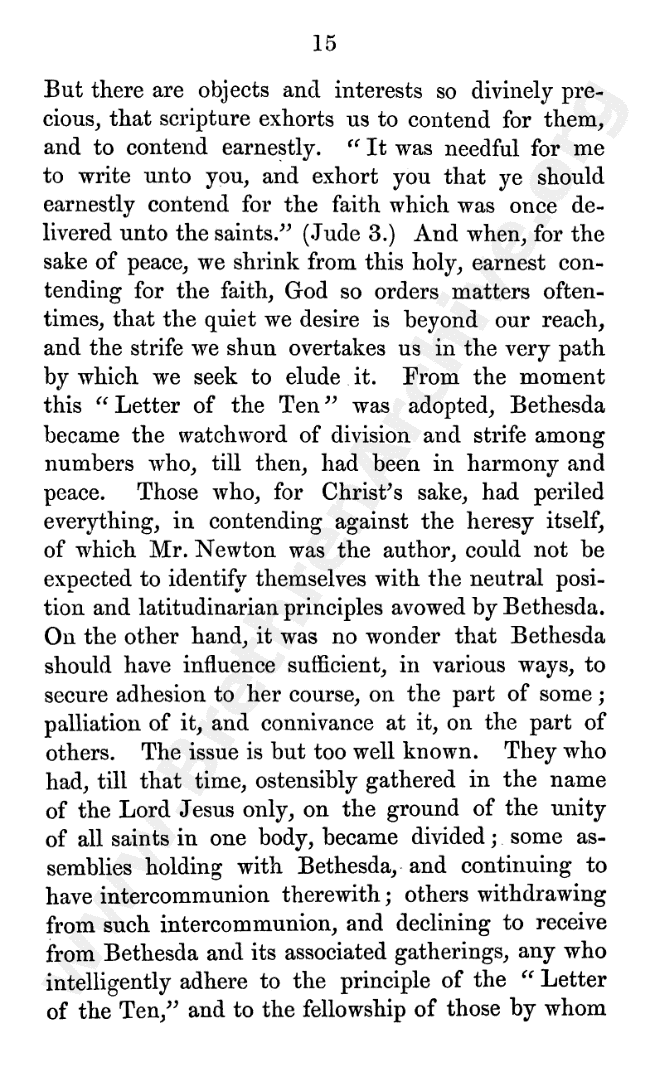 15

But there are objects and interests so divinely precious, that scripture exhorts us to contend for them, and to contend earnestly. "It was needful for me to write unto you, and exhort you that ye should earnestly contend for the faith which was once delivered unto the saints." (Jude 3.) And when, for the sake of peace, we shrink from this holy, earnest contending for the faith, God so orders matters oftentimes, that the quiet we desire is beyond our reach, and the strife we shun overtakes us in the very path by which we seek to elude it. From the moment this "Letter of the Ten" was adopted, Bethesda became the watchword of division and strife among numbers who, till then, had been in harmony and peace. Those who, for Christ's sake, had periled everything, in contending against the heresy itself, of which Mr. Newton was the author, could not be expected to identify themselves with the neutral position and latitudinarian principles avowed by Bethesda. On the other hand, it was no wonder that Bethesda should have influence sufficient, in various ways, to secure adhesion to her course, on the part of some; palliation of it, and connivance at it, on the part of others. The issue is but too well known. They who had, till that time, ostensibly gathered in the name of the Lord Jesus only, on the ground of the unity of all saints in one body, became divided; some assemblies holding with Bethesda, and continuing to have intercommunion therewith; others withdrawing from such intercommunion, and declining to receive from Bethesda and its associated gatherings, any who intelligently adhere to the principle of the "Letter of the Ten," and to the fellowship of those by whom